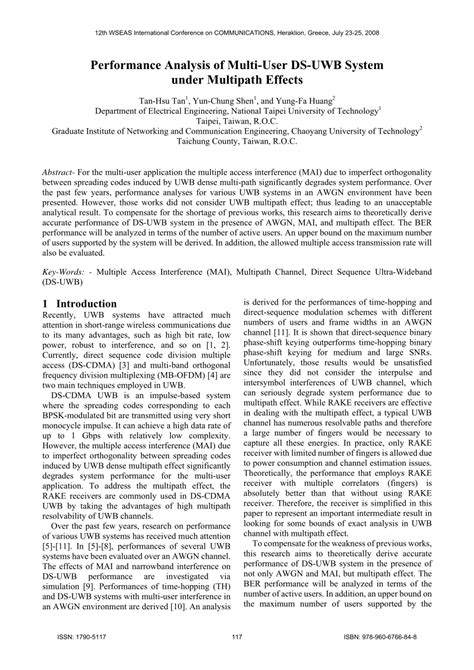 12th WSEAS International Conference on COMMUNICATIONS, Heraklion, Greece, July 23-25, 2008

Performance Analysis of Multi-User DS-UWB System under Multipath Effects

Tan-Hsu Tan$^1$, Yun-Chung Shen$^1$, and Yung-Fa Huang$^2$
Department of Electrical Engineering, National Taipei University of Technology$^1$
Taipei, Taiwan, R.O.C.
Graduate Institute of Networking and Communication Engineering, Chaoyang University of Technology$^2$
Taichung County, Taiwan, R.O.C.

Abstract- For the multi-user application the multiple access interference (MAI) due to imperfect orthogonality between spreading codes induced by UWB dense multi-path significantly degrades system performance. Over the past few years, performance analyses for various UWB systems in an AWGN environment have been presented. However, those works did not consider UWB multipath effect; thus leading to an unacceptable analytical result. To compensate for the shortage of previous works, this research aims to theoretically derive accurate performance of DS-UWB system in the presence of AWGN, MAI, and multipath effect. The BER performance will be analyzed in terms of the number of active users. An upper bound on the maximum number of users supported by the system will be derived. In addition, the allowed multiple access transmission rate will also be evaluated.

Key-Words: - Multiple Access Interference (MAI), Multipath Channel, Direct Sequence Ultra-Wideband (DS-UWB)

1 Introduction
Recently, UWB systems have attracted much attention in short-range wireless communications due to its many advantages, such as high bit rate, low power, robust to interference, and so on [1, 2]. Currently, direct sequence code division multiple access (DS-CDMA) [3] and multi-band orthogonal frequency division multiplexing (MB-OFDM) [4] are two main techniques employed in UWB.

DS-CDMA UWB is an impulse-based system where the spreading codes corresponding to each BPSK-modulated bit are transmitted using very short monocycle impulse. It can achieve a high data rate of up to 1 Gbps with relatively low complexity. However, the multiple access interference (MAI) due to imperfect orthogonality between spreading codes induced by UWB dense multipath effect significantly degrades system performance for the multi-user application. To address the multipath effect, the RAKE receivers are commonly used in DS-CDMA UWB by taking the advantages of high multipath resolvability of UWB channels.

Over the past few years, research on performance of various UWB systems has received much attention [5]-[11]. In [5]-[8], performances of several UWB systems have been evaluated over an AWGN channel. The effects of MAI and narrowband interference on DS-UWB performance are investigated via simulation [9]. Performances of time-hopping (TH) and DS-UWB systems with multi-user interference in an AWGN environment are derived [10]. An analysis is derived for the performances of time-hopping and direct-sequence modulation schemes with different numbers of users and frame widths in an AWGN channel [11]. It is shown that direct-sequence binary phase-shift keying outperforms time-hopping binary phase-shift keying for medium and large SNRs. Unfortunately, those results would be unsatisfied since they did not consider the interpulse and intersymbol interferences of UWB channel, which can seriously degrade system performance due to multipath effect. While RAKE receivers are effective in dealing with the multipath effect, a typical UWB channel has numerous resolvable paths and therefore a large number of fingers would be necessary to capture all these energies. In practice, only RAKE receiver with limited number of fingers is allowed due to power consumption and channel estimation issues. Theoretically, the performance that employs RAKE receiver with multiple correlators (fingers) is absolutely better than that without using RAKE receiver. Therefore, the receiver is simplified in this paper to represent an important intermediate result in looking for some bounds of exact analysis in UWB channel with multipath effect.

To compensate for the weakness of previous works, this research aims to theoretically derive accurate performance of DS-UWB system in the presence of not only AWGN and MAI, but multipath effect. The BER performance will be analyzed in terms of the number of active users. In addition, an upper bound on the maximum number of users supported by the

ISSN: 1790-5117    117    ISBN: 978-960-6766-84-8